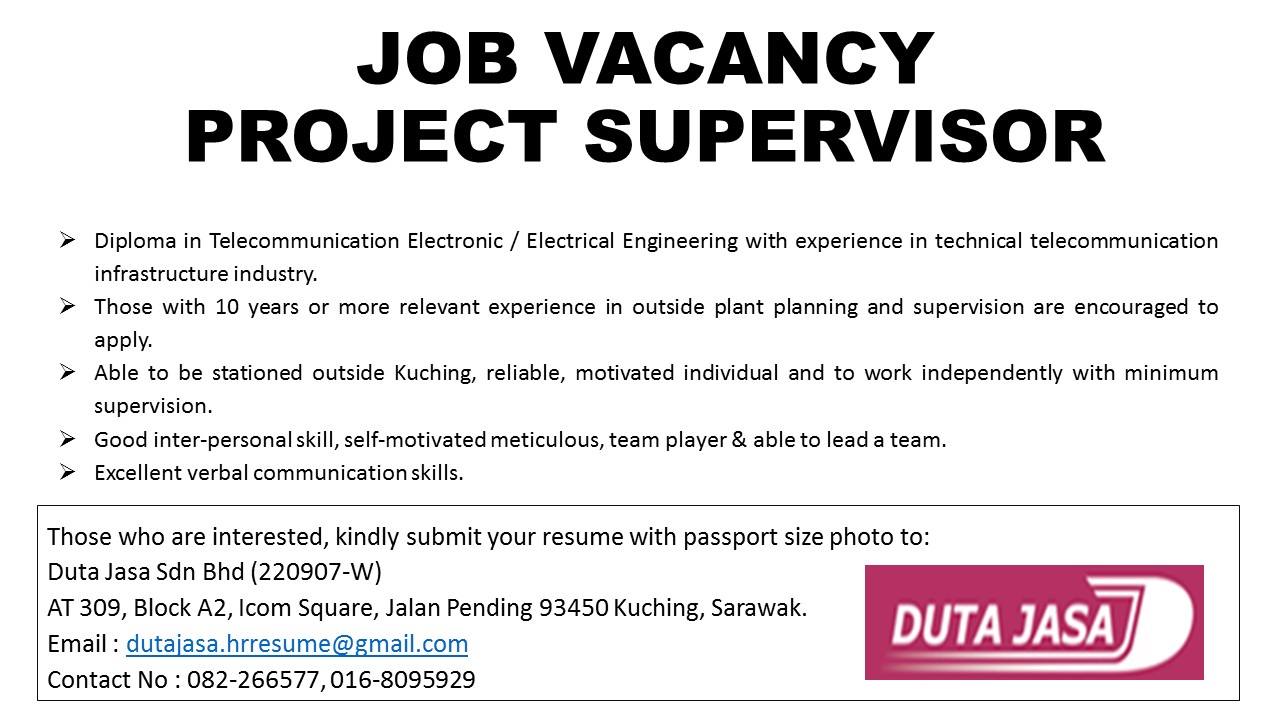 JOB VACANCY
PROJECT SUPERVISOR

➢ Diploma in Telecommunication Electronic / Electrical Engineering with experience in technical telecommunication infrastructure industry.
➢ Those with 10 years or more relevant experience in outside plant planning and supervision are encouraged to apply.
➢ Able to be stationed outside Kuching, reliable, motivated individual and to work independently with minimum supervision.
➢ Good inter-personal skill, self-motivated meticulous, team player & able to lead a team.
➢ Excellent verbal communication skills.

Those who are interested, kindly submit your resume with passport size photo to:
Duta Jasa Sdn Bhd (220907-W)
AT 309, Block A2, Icom Square, Jalan Pending 93450 Kuching, Sarawak.
Email : dutajasa.hrresume@gmail.com
Contact No : 082-266577, 016-8095929

DUTA JASA